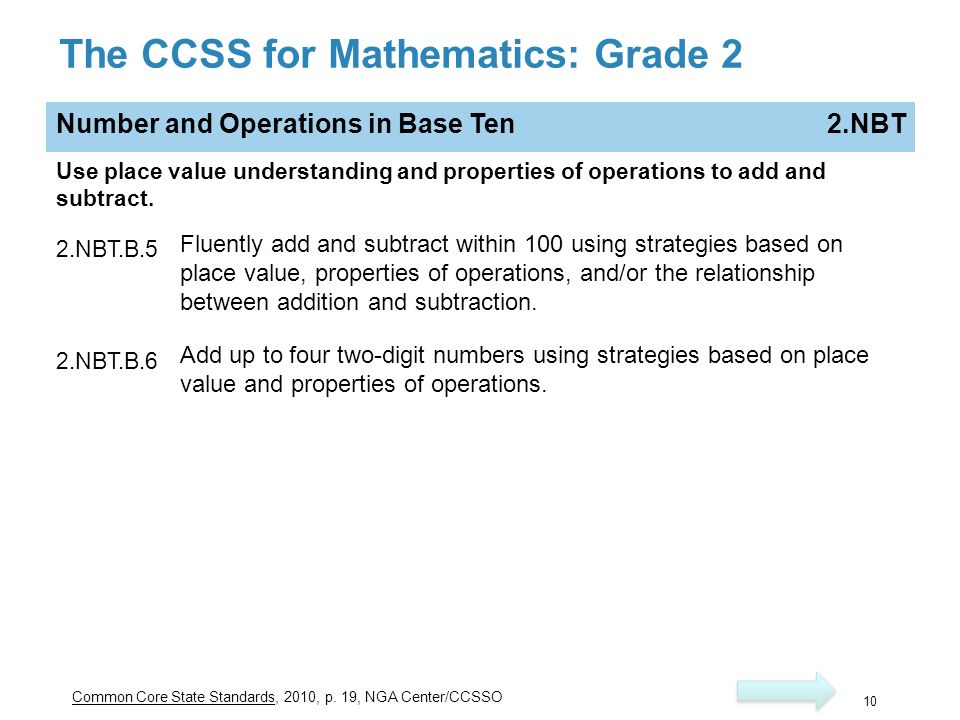 The CCSS for Mathematics: Grade 2

Number and Operations in Base Ten 2.NBT

Use place value understanding and properties of operations to add and subtract.

2.NBT.B.5 Fluently add and subtract within 100 using strategies based on place value, properties of operations, and/or the relationship between addition and subtraction.

2.NBT.B.6 Add up to four two-digit numbers using strategies based on place value and properties of operations.

Common Core State Standards, 2010, p. 19, NGA Center/CCSSO

10